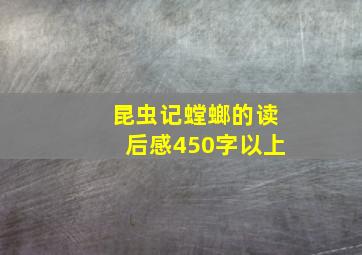 昆虫记螳螂的读后感450字以上